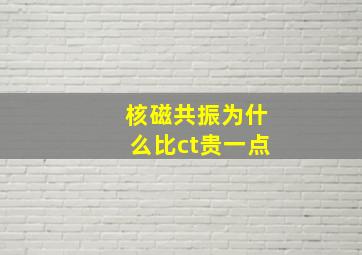 核磁共振为什么比ct贵一点